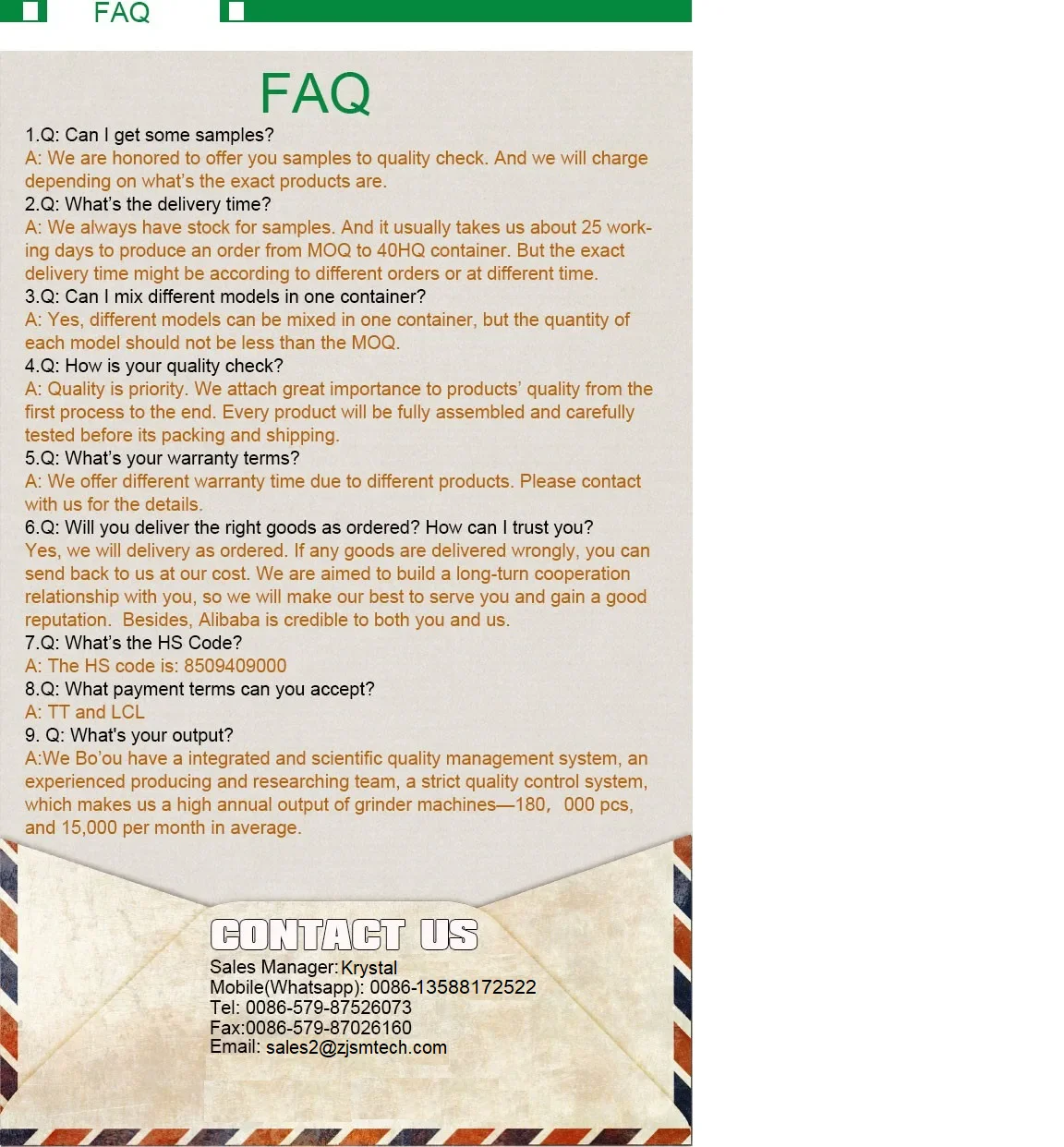 FAQ

FAQ

1.Q: Can I get some samples?
A: We are honored to offer you samples to quality check. And we will charge depending on what's the exact products are.
2.Q: What's the delivery time?
A: We always have stock for samples. And it usually takes us about 25 working days to produce an order from MOQ to 40HQ container. But the exact delivery time might be according to different orders or at different time.
3.Q: Can I mix different models in one container?
A: Yes, different models can be mixed in one container, but the quantity of each model should not be less than the MOQ.
4.Q: How is your quality check?
A: Quality is priority. We attach great importance to products' quality from the first process to the end. Every product will be fully assembled and carefully tested before its packing and shipping.
5.Q: What's your warranty terms?
A: We offer different warranty time due to different products. Please contact with us for the details.
6.Q: Will you deliver the right goods as ordered? How can I trust you?
Yes, we will delivery as ordered. If any goods are delivered wrongly, you can send back to us at our cost. We are aimed to build a long-turn cooperation relationship with you, so we will make our best to serve you and gain a good reputation. Besides, Alibaba is credible to both you and us.
7.Q: What's the HS Code?
A: The HS code is: 8509409000
8.Q: What payment terms can you accept?
A: TT and LCL
9. Q: What's your output?
A:We Bo'ou have a integrated and scientific quality management system, an experienced producing and researching team, a strict quality control system, which makes us a high annual output of grinder machines—180, 000 pcs, and 15,000 per month in average.

CONTACT US
Sales Manager:Krystal
Mobile(Whatsapp): 0086-13588172522
Tel: 0086-579-87526073
Fax:0086-579-87026160
Email: sales2@zjsmtech.com